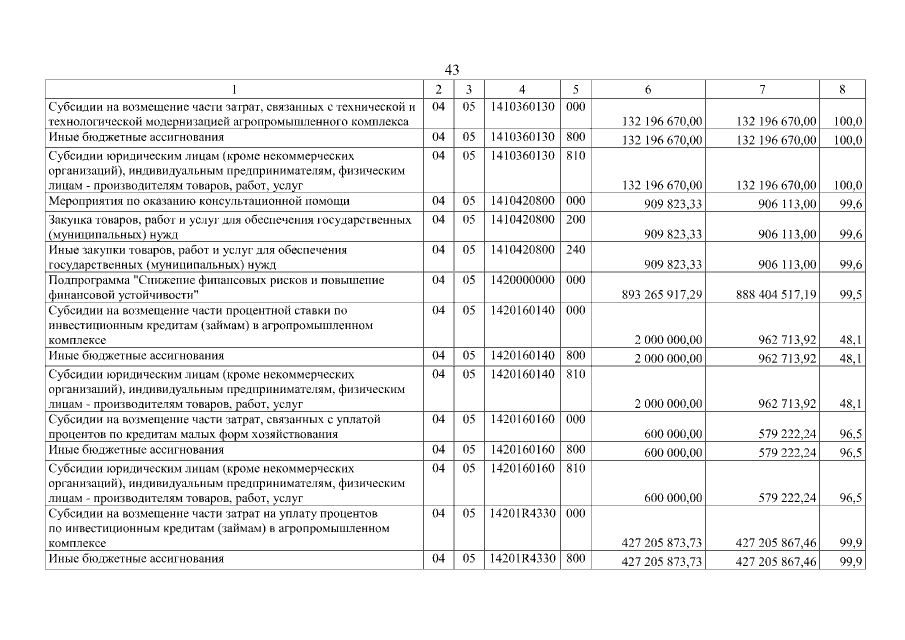 43

| 1 | 2 | 3 | 4 | 5 | 6 | 7 | 8 |
|---|---|---|---|---|---|---|---|
| Субсидии на возмещение части затрат, связанных с технической и технологической модернизацией агропромышленного комплекса | 04 | 05 | 1410360130 | 000 | 132 196 670,00 | 132 196 670,00 | 100,0 |
| Иные бюджетные ассигнования | 04 | 05 | 1410360130 | 800 | 132 196 670,00 | 132 196 670,00 | 100,0 |
| Субсидии юридическим лицам (кроме некоммерческих организаций), индивидуальным предпринимателям, физическим лицам - производителям товаров, работ, услуг | 04 | 05 | 1410360130 | 810 | 132 196 670,00 | 132 196 670,00 | 100,0 |
| Мероприятия по оказанию консультационной помощи | 04 | 05 | 1410420800 | 000 | 909 823,33 | 906 113,00 | 99,6 |
| Закупка товаров, работ и услуг для обеспечения государственных (муниципальных) нужд | 04 | 05 | 1410420800 | 200 | 909 823,33 | 906 113,00 | 99,6 |
| Иные закупки товаров, работ и услуг для обеспечения государственных (муниципальных) нужд | 04 | 05 | 1410420800 | 240 | 909 823,33 | 906 113,00 | 99,6 |
| Подпрограмма "Снижение финансовых рисков и повышение финансовой устойчивости" | 04 | 05 | 1420000000 | 000 | 893 265 917,29 | 888 404 517,19 | 99,5 |
| Субсидии на возмещение части процентной ставки по инвестиционным кредитам (займам) в агропромышленном комплексе | 04 | 05 | 1420160140 | 000 | 2 000 000,00 | 962 713,92 | 48,1 |
| Иные бюджетные ассигнования | 04 | 05 | 1420160140 | 800 | 2 000 000,00 | 962 713,92 | 48,1 |
| Субсидии юридическим лицам (кроме некоммерческих организаций), индивидуальным предпринимателям, физическим лицам - производителям товаров, работ, услуг | 04 | 05 | 1420160140 | 810 | 2 000 000,00 | 962 713,92 | 48,1 |
| Субсидии на возмещение части затрат, связанных с уплатой процентов по кредитам малых форм хозяйствования | 04 | 05 | 1420160160 | 000 | 600 000,00 | 579 222,24 | 96,5 |
| Иные бюджетные ассигнования | 04 | 05 | 1420160160 | 800 | 600 000,00 | 579 222,24 | 96,5 |
| Субсидии юридическим лицам (кроме некоммерческих организаций), индивидуальным предпринимателям, физическим лицам - производителям товаров, работ, услуг | 04 | 05 | 1420160160 | 810 | 600 000,00 | 579 222,24 | 96,5 |
| Субсидии на возмещение части затрат на уплату процентов по инвестиционным кредитам (займам) в агропромышленном комплексе | 04 | 05 | 14201R4330 | 000 | 427 205 873,73 | 427 205 867,46 | 99,9 |
| Иные бюджетные ассигнования | 04 | 05 | 14201R4330 | 800 | 427 205 873,73 | 427 205 867,46 | 99,9 |